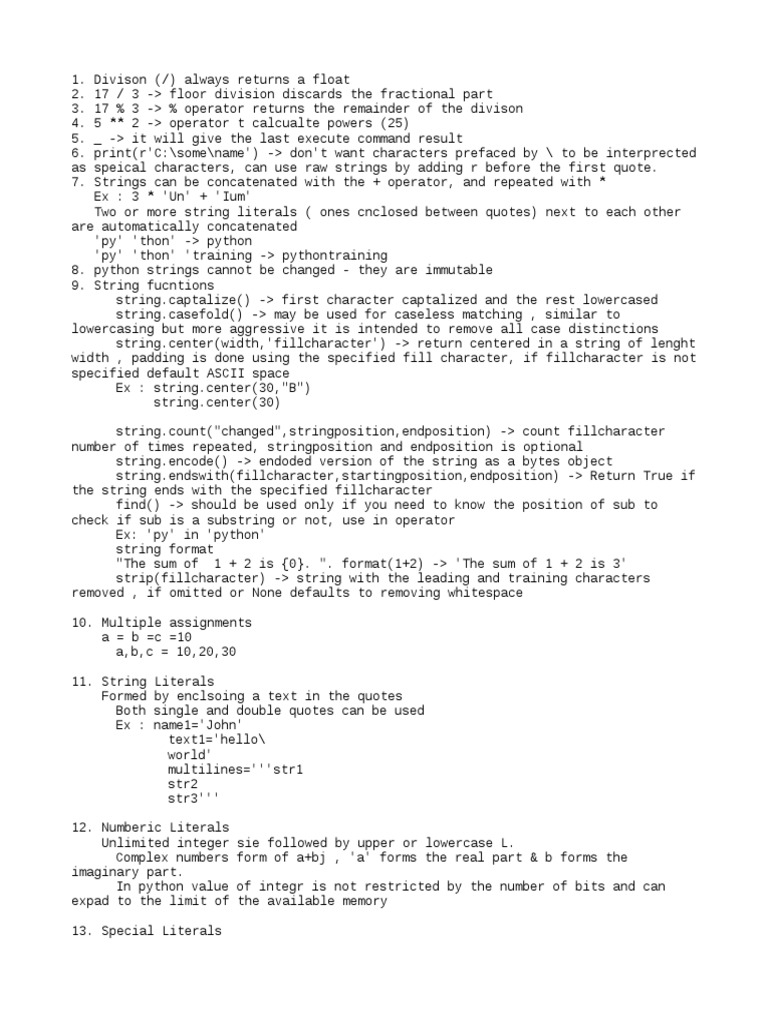 1. Divison (/) always returns a float
2. 17 / 3 -> floor division discards the fractional part
3. 17 % 3 -> % operator returns the remainder of the divison
4. 5 ** 2 -> operator t calcualte powers (25)
5. _ -> it will give the last execute command result
6. print(r'C:\some\name') -> don't want characters prefaced by \ to be interprected as speical characters, can use raw strings by adding r before the first quote.
7. Strings can be concatenated with the + operator, and repeated with *
Ex : 3 * 'Un' + 'Ium'
Two or more string literals ( ones cnclosed between quotes) next to each other are automatically concatenated
'py' 'thon' -> python
'py' 'thon' 'training -> pythontraining
8. python strings cannot be changed - they are immutable
9. String fucntions
string.captalize() -> first character captalized and the rest lowercased
string.casefold() -> may be used for caseless matching , similar to lowercasing but more aggressive it is intended to remove all case distinctions
string.center(width,'fillcharacter') -> return centered in a string of lenght width , padding is done using the specified fill character, if fillcharacter is not specified default ASCII space
Ex : string.center(30,"B")
string.center(30)

string.count("changed",stringposition,endposition) -> count fillcharacter number of times repeated, stringposition and endposition is optional
string.encode() -> endoded version of the string as a bytes object
string.endswith(fillcharacter,startingposition,endposition) -> Return True if the string ends with the specified fillcharacter
find() -> should be used only if you need to know the position of sub to check if sub is a substring or not, use in operator
Ex: 'py' in 'python'
string format
"The sum of  1 + 2 is {0}. ". format(1+2) -> 'The sum of 1 + 2 is 3'
strip(fillcharacter) -> string with the leading and training characters removed , if omitted or None defaults to removing whitespace

10. Multiple assignments
a = b =c =10
a,b,c = 10,20,30

11. String Literals
Formed by enclsoing a text in the quotes
Both single and double quotes can be used
Ex : name1='John'
text1='hello\
world'
multilines='''str1
str2
str3'''

12. Numberic Literals
Unlimited integer sie followed by upper or lowercase L.
Complex numbers form of a+bj , 'a' forms the real part & b forms the imaginary part.
In python value of integr is not restricted by the number of bits and can expad to the limit of the available memory

13. Special Literals